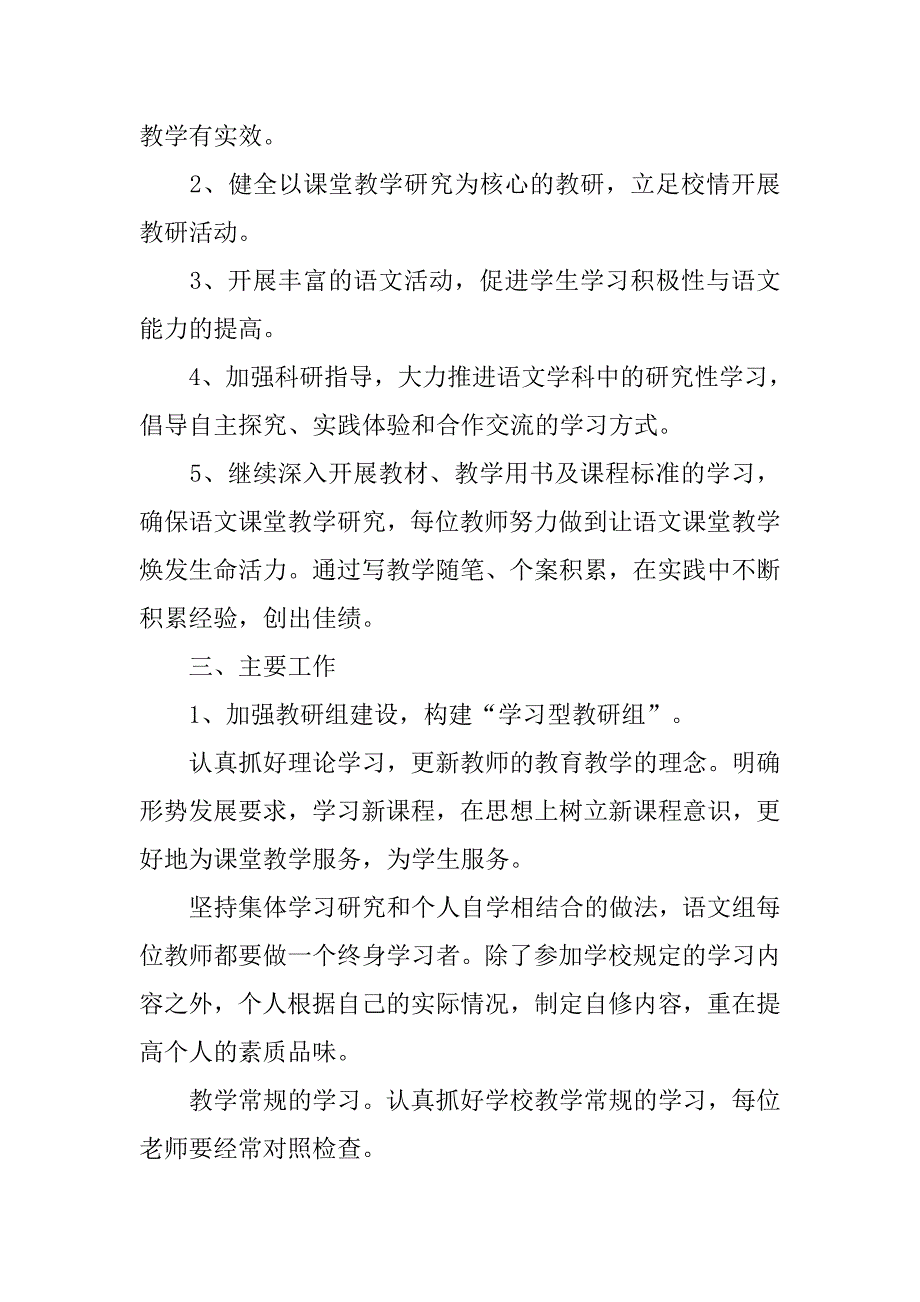 教学有实效。

2、健全以课堂教学研究为核心的教研，立足校情开展教研活动。

3、开展丰富的语文活动，促进学生学习积极性与语文能力的提高。

4、加强科研指导，大力推进语文学科中的研究性学习，倡导自主探究、实践体验和合作交流的学习方式。

5、继续深入开展教材、教学用书及课程标准的学习，确保语文课堂教学研究，每位教师努力做到让语文课堂教学焕发生命活力。通过写教学随笔、个案积累，在实践中不断积累经验，创出佳绩。

三、主要工作

1、加强教研组建设，构建“学习型教研组”。

认真抓好理论学习，更新教师的教育教学的理念。明确形势发展要求，学习新课程，在思想上树立新课程意识，更好地为课堂教学服务，为学生服务。

坚持集体学习研究和个人自学相结合的做法，语文组每位教师都要做一个终身学习者。除了参加学校规定的学习内容之外，个人根据自己的实际情况，制定自修内容，重在提高个人的素质品味。

教学常规的学习。认真抓好学校教学常规的学习，每位老师要经常对照检查。